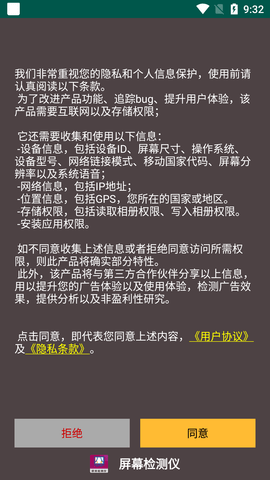 9:32

我们非常重视您的隐私和个人信息保护，使用前请认真阅读以下条款。
为了改进产品功能、追踪bug、提升用户体验，该产品需要互联网以及存储权限；

它还需要收集和使用以下信息：
-设备信息，包括设备ID、屏幕尺寸、操作系统、设备型号、网络链接模式、移动国家代码、屏幕分辨率以及系统语音；
-网络信息，包括IP地址；
-位置信息，包括GPS，您所在的国家或地区。
-存储权限，包括读取相册权限、写入相册权限。
-安装应用权限。

如不同意收集上述信息或者拒绝同意访问所需权限，则此产品将确实部分特性。
此外，该产品将与第三方合作伙伴分享以上信息，用以提升您的广告体验以及使用体验，检测广告效果，提供分析以及非盈利性研究。

点击同意，即代表您同意上述内容，《用户协议》及《隐私条款》。

拒绝
同意
屏幕检测仪